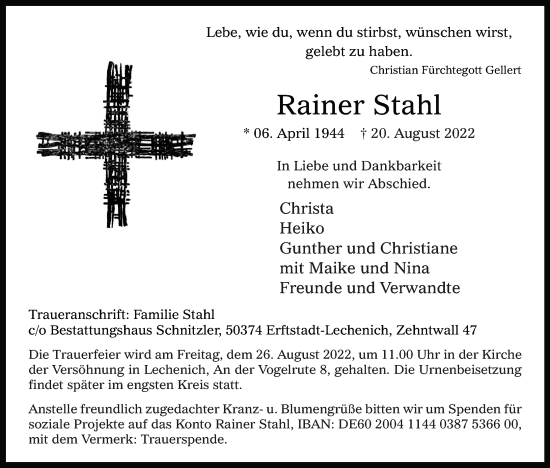 Lebe, wie du, wenn du stirbst, wünschen wirst, gelebt zu haben.
Christian Fürchtegott Gellert

Rainer Stahl

* 06. April 1944 † 20. August 2022

In Liebe und Dankbarkeit nehmen wir Abschied.

Christa
Heiko
Gunther und Christiane
mit Maike und Nina
Freunde und Verwandte

Traueranschrift: Familie Stahl
c/o Bestattungshaus Schnitzler, 50374 Erftstadt-Lechenich, Zehntwall 47

Die Trauerfeier wird am Freitag, dem 26. August 2022, um 11.00 Uhr in der Kirche der Versöhnung in Lechenich, An der Vogelrute 8, gehalten. Die Urnenbeisetzung findet später im engsten Kreis statt.

Anstelle freundlich zugedachter Kranz- u. Blumengrüße bitten wir um Spenden für soziale Projekte auf das Konto Rainer Stahl, IBAN: DE60 2004 1144 0387 5366 00, mit dem Vermerk: Trauerspende.